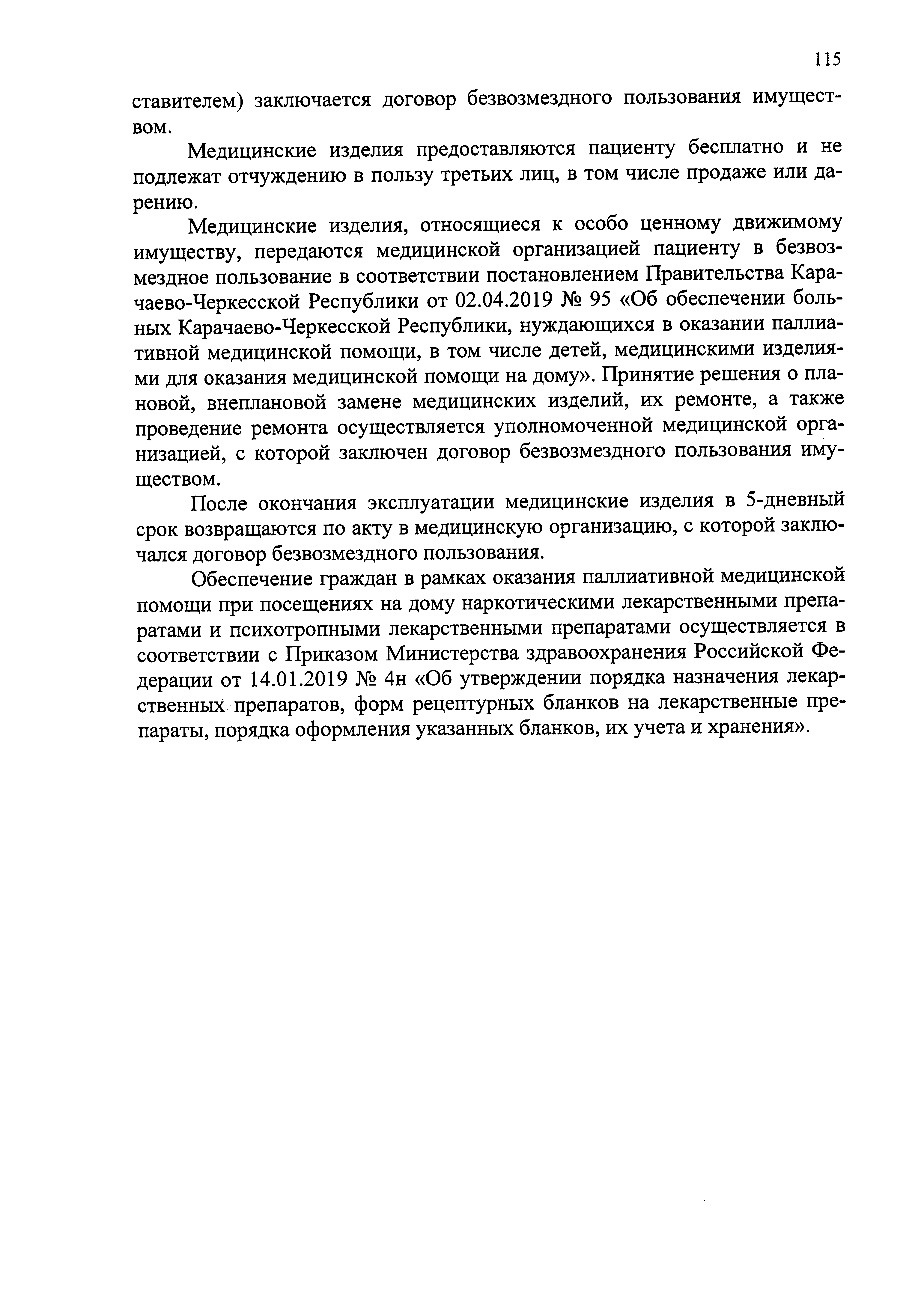 115

ставителем) заключается договор безвозмездного пользования имуществом.

Медицинские изделия предоставляются пациенту бесплатно и не подлежат отчуждению в пользу третьих лиц, в том числе продаже или дарению.

Медицинские изделия, относящиеся к особо ценному движимому имуществу, передаются медицинской организацией пациенту в безвозмездное пользование в соответствии постановлением Правительства Карачаево-Черкесской Республики от 02.04.2019 № 95 «Об обеспечении больных Карачаево-Черкесской Республики, нуждающихся в оказании паллиативной медицинской помощи, в том числе детей, медицинскими изделиями для оказания медицинской помощи на дому». Принятие решения о плановой, внеплановой замене медицинских изделий, их ремонте, а также проведение ремонта осуществляется уполномоченной медицинской организацией, с которой заключен договор безвозмездного пользования имуществом.

После окончания эксплуатации медицинские изделия в 5-дневный срок возвращаются по акту в медицинскую организацию, с которой заключался договор безвозмездного пользования.

Обеспечение граждан в рамках оказания паллиативной медицинской помощи при посещениях на дому наркотическими лекарственными препаратами и психотропными лекарственными препаратами осуществляется в соответствии с Приказом Министерства здравоохранения Российской Федерации от 14.01.2019 № 4н «Об утверждении порядка назначения лекарственных препаратов, форм рецептурных бланков на лекарственные препараты, порядка оформления указанных бланков, их учета и хранения».